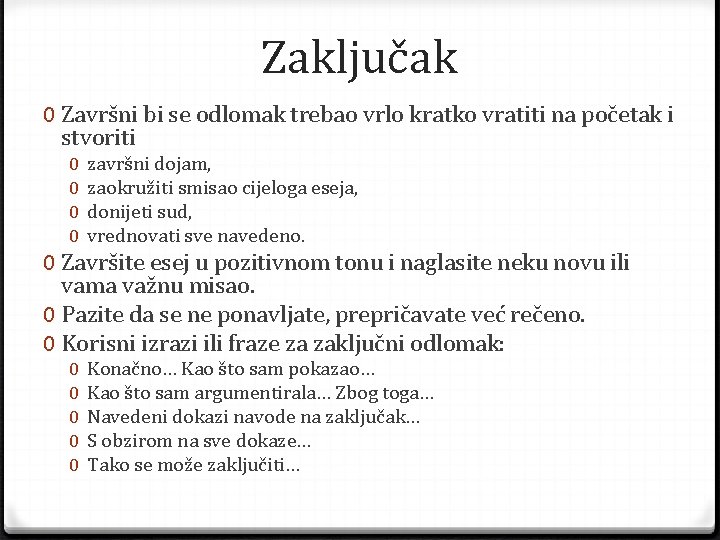 Zaključak

0 Završni bi se odlomak trebao vrlo kratko vratiti na početak i stvoriti
0 završni dojam,
0 zaokružiti smisao cijeloga eseja,
0 donijeti sud,
0 vrednovati sve navedeno.
0 Završite esej u pozitivnom tonu i naglasite neku novu ili vama važnu misao.
0 Pazite da se ne ponavljate, prepričavate već rečeno.
0 Korisni izrazi ili fraze za zaključni odlomak:
0 Konačno… Kao što sam pokazao…
0 Kao što sam argumentirala… Zbog toga…
0 Navedeni dokazi navode na zaključak…
0 S obzirom na sve dokaze…
0 Tako se može zaključiti…